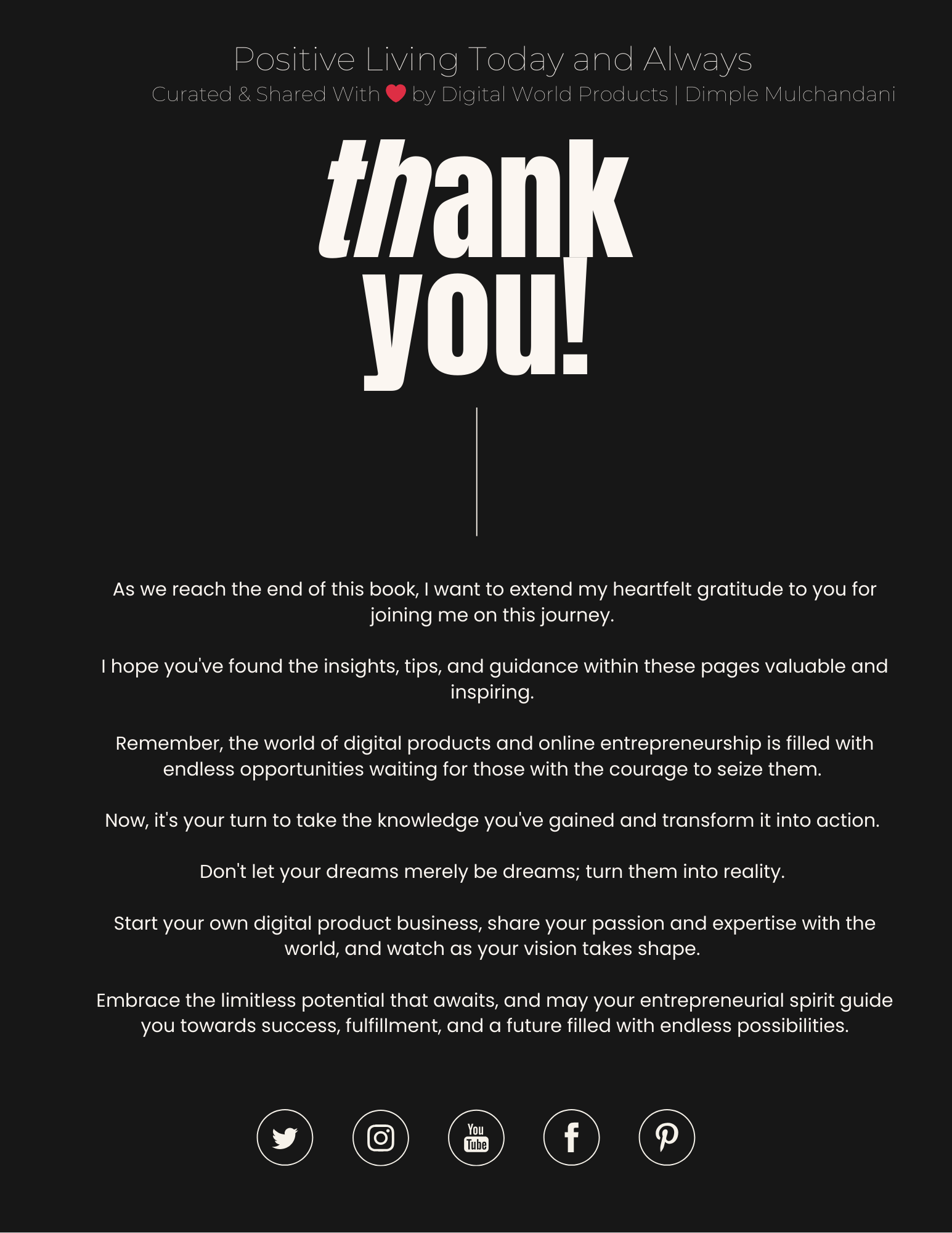 Positive Living Today and Always
Curated & Shared With ❤ by Digital World Products | Dimple Mulchandani

thank you!

As we reach the end of this book, I want to extend my heartfelt gratitude to you for joining me on this journey.

I hope you've found the insights, tips, and guidance within these pages valuable and inspiring.

Remember, the world of digital products and online entrepreneurship is filled with endless opportunities waiting for those with the courage to seize them.

Now, it's your turn to take the knowledge you've gained and transform it into action.

Don't let your dreams merely be dreams; turn them into reality.

Start your own digital product business, share your passion and expertise with the world, and watch as your vision takes shape.

Embrace the limitless potential that awaits, and may your entrepreneurial spirit guide you towards success, fulfillment, and a future filled with endless possibilities.

You Tube